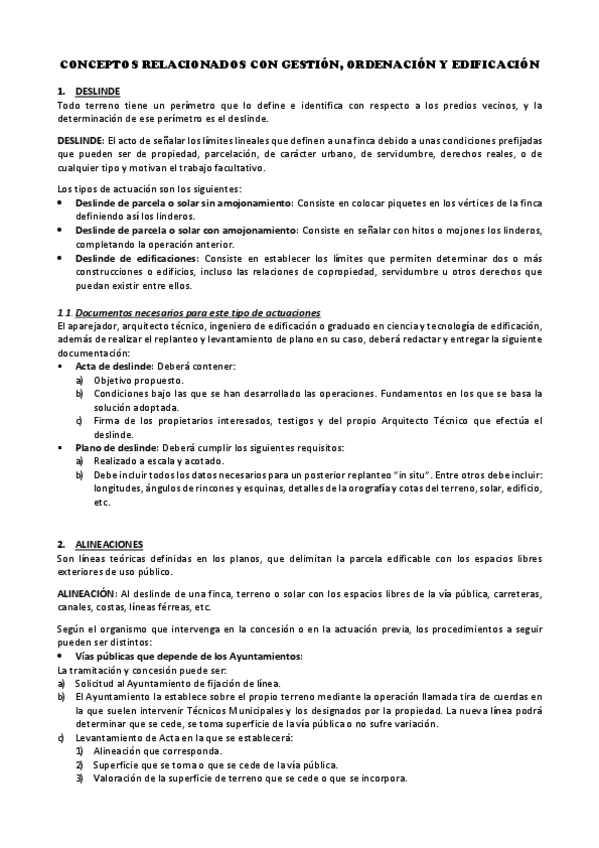 CONCEPTOS RELACIONADOS CON GESTIÓN, ORDENACIÓN Y EDIFICACIÓN

1. DESLINDE
Todo terreno tiene un perímetro que lo define e identifica con respecto a los predios vecinos, y la determinación de ese perímetro es el deslinde.

DESLINDE: El acto de señalar los límites lineales que definen a una finca debido a unas condiciones prefijadas que pueden ser de propiedad, parcelación, de carácter urbano, de servidumbre, derechos reales, o de cualquier tipo y motivan el trabajo facultativo.

Los tipos de actuación son los siguientes:
• Deslinde de parcela o solar sin amojonamiento: Consiste en colocar piquetes en los vértices de la finca definiendo así los linderos.
• Deslinde de parcela o solar con amojonamiento: Consiste en señalar con hitos o mojones los linderos, completando la operación anterior.
• Deslinde de edificaciones: Consiste en establecer los límites que permiten determinar dos o más construcciones o edificios, incluso las relaciones de copropiedad, servidumbre u otros derechos que puedan existir entre ellos.

1.1. Documentos necesarios para este tipo de actuaciones
El aparejador, arquitecto técnico, ingeniero de edificación o graduado en ciencia y tecnología de edificación, además de realizar el replanteo y levantamiento de plano en su caso, deberá redactar y entregar la siguiente documentación:
• Acta de deslinde: Deberá contener:
a) Objetivo propuesto.
b) Condiciones bajo las que se han desarrollado las operaciones. Fundamentos en los que se basa la solución adoptada.
c) Firma de los propietarios interesados, testigos y del propio Arquitecto Técnico que efectúa el deslinde.
• Plano de deslinde: Deberá cumplir los siguientes requisitos:
a) Realizado a escala y acotado.
b) Debe incluir todos los datos necesarios para un posterior replanteo "in situ". Entre otros debe incluir: longitudes, ángulos de rincones y esquinas, detalles de la orografía y cotas del terreno, solar, edificio, etc.

2. ALINEACIONES
Son líneas teóricas definidas en los planos, que delimitan la parcela edificable con los espacios libres exteriores de uso público.

ALINEACIÓN: Al deslinde de una finca, terreno o solar con los espacios libres de la vía pública, carreteras, canales, costas, líneas férreas, etc.

Según el organismo que intervenga en la concesión o en la actuación previa, los procedimientos a seguir pueden ser distintos:
• Vías públicas que depende de los Ayuntamientos:
La tramitación y concesión puede ser:
a) Solicitud al Ayuntamiento de fijación de línea.
b) El Ayuntamiento la establece sobre el propio terreno mediante la operación llamada tira de cuerdas en la que suelen intervenir Técnicos Municipales y los designados por la propiedad. La nueva línea podrá determinar que se cede, se toma superficie de la vía pública o no sufre variación.
c) Levantamiento de Acta en la que se establecerá:
1) Alineación que corresponda.
2) Superficie que se toma o que se cede de la vía pública.
3) Valoración de la superficie de terreno que se cede o que se incorpora.